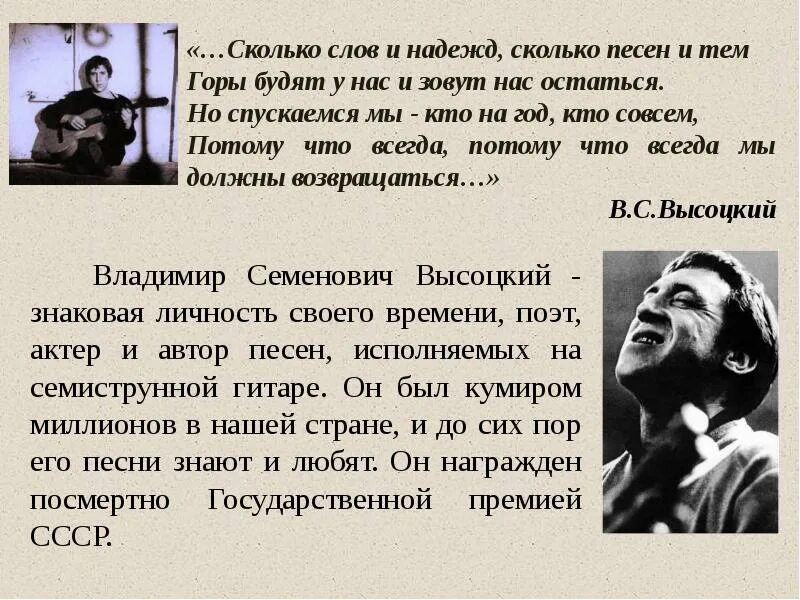 «…Сколько слов и надежд, сколько песен и тем
Горы будят у нас и зовут нас остаться.
Но спускаемся мы - кто на год, кто совсем,
Потому что всегда, потому что всегда мы должны возвращаться…»

В.С.Высоцкий

Владимир Семенович Высоцкий - знаковая личность своего времени, поэт, актер и автор песен, исполняемых на семиструнной гитаре. Он был кумиром миллионов в нашей стране, и до сих пор его песни знают и любят. Он награжден посмертно Государственной премией СССР.